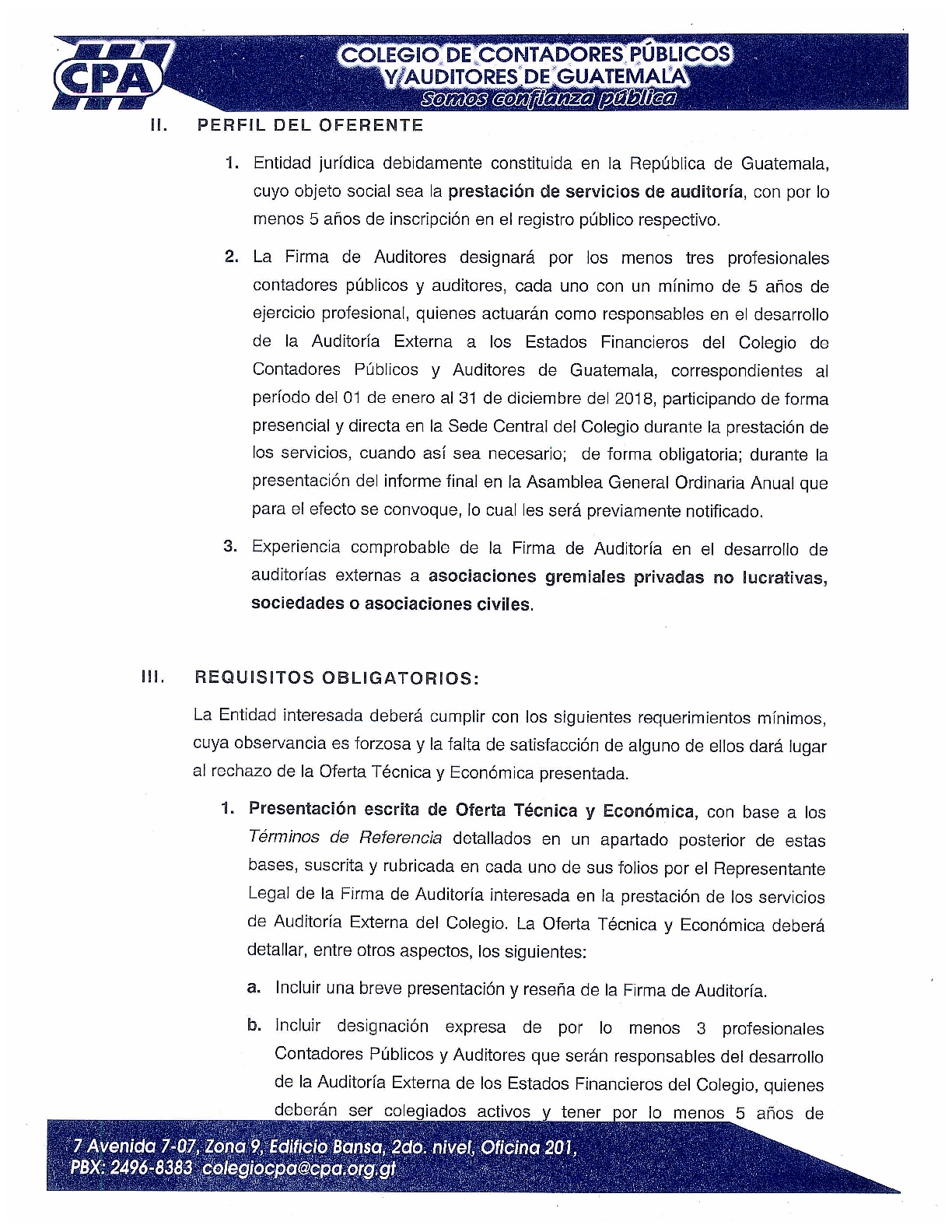 CPA

COLEGIO DE CONTADORES PÚBLICOS Y AUDITORES DE GUATEMALA
Somos confianza pública

II. PERFIL DEL OFERENTE

1. Entidad jurídica debidamente constituida en la República de Guatemala, cuyo objeto social sea la prestación de servicios de auditoría, con por lo menos 5 años de inscripción en el registro público respectivo.

2. La Firma de Auditores designará por los menos tres profesionales contadores públicos y auditores, cada uno con un mínimo de 5 años de ejercicio profesional, quienes actuarán como responsables en el desarrollo de la Auditoría Externa a los Estados Financieros del Colegio de Contadores Públicos y Auditores de Guatemala, correspondientes al período del 01 de enero al 31 de diciembre del 2018, participando de forma presencial y directa en la Sede Central del Colegio durante la prestación de los servicios, cuando así sea necesario; de forma obligatoria; durante la presentación del informe final en la Asamblea General Ordinaria Anual que para el efecto se convoque, lo cual les será previamente notificado.

3. Experiencia comprobable de la Firma de Auditoría en el desarrollo de auditorías externas a asociaciones gremiales privadas no lucrativas, sociedades o asociaciones civiles.

III. REQUISITOS OBLIGATORIOS:

La Entidad interesada deberá cumplir con los siguientes requerimientos mínimos, cuya observancia es forzosa y la falta de satisfacción de alguno de ellos dará lugar al rechazo de la Oferta Técnica y Económica presentada.

1. Presentación escrita de Oferta Técnica y Económica, con base a los Términos de Referencia detallados en un apartado posterior de estas bases, suscrita y rubricada en cada uno de sus folios por el Representante Legal de la Firma de Auditoría interesada en la prestación de los servicios de Auditoría Externa del Colegio. La Oferta Técnica y Económica deberá detallar, entre otros aspectos, los siguientes:

a. Incluir una breve presentación y reseña de la Firma de Auditoría.

b. Incluir designación expresa de por lo menos 3 profesionales Contadores Públicos y Auditores que serán responsables del desarrollo de la Auditoría Externa de los Estados Financieros del Colegio, quienes deberán ser colegiados activos y tener por lo menos 5 años de

7 Avenida 7-07, Zona 9, Edificio Bansa, 2do. nivel, Oficina 201,
PBX: 2496-8383 colegiocpa@cpa.org.gt